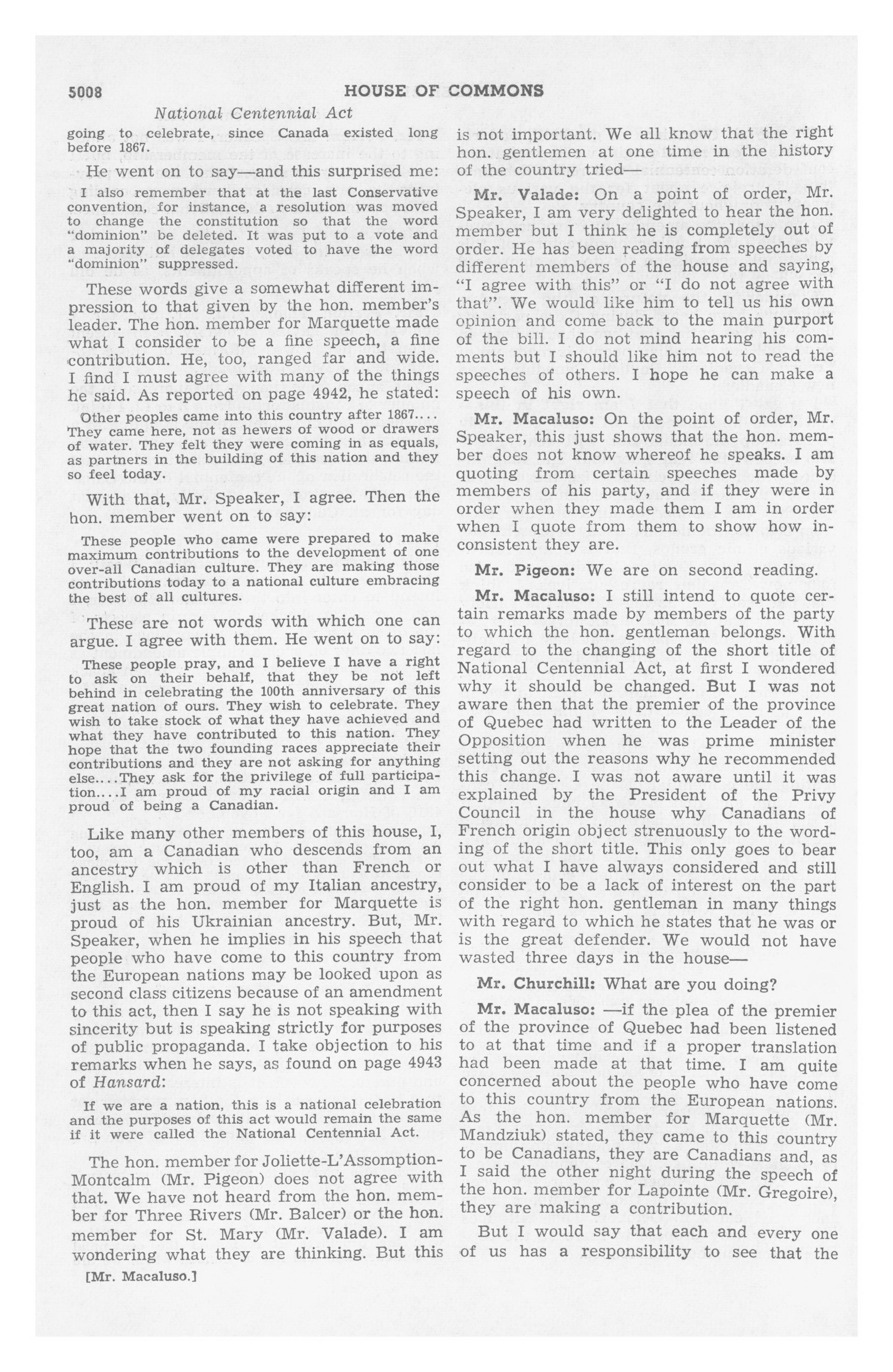 5008 HOUSE OF COMMONS

National Centennial Act

going to celebrate, since Canada existed long before 1867.

He went on to say—and this surprised me:

I also remember that at the last Conservative convention, for instance, a resolution was moved to change the constitution so that the word "dominion" be deleted. It was put to a vote and a majority of delegates voted to have the word "dominion" suppressed.

These words give a somewhat different impression to that given by the hon. member's leader. The hon. member for Marquette made what I consider to be a fine speech, a fine contribution. He, too, ranged far and wide. I find I must agree with many of the things he said. As reported on page 4942, he stated:

Other peoples came into this country after 1867.... They came here, not as hewers of wood or drawers of water. They felt they were coming in as equals, as partners in the building of this nation and they so feel today.

With that, Mr. Speaker, I agree. Then the hon. member went on to say:

These people who came were prepared to make maximum contributions to the development of one over-all Canadian culture. They are making those contributions today to a national culture embracing the best of all cultures.

These are not words with which one can argue. I agree with them. He went on to say:

These people pray, and I believe I have a right to ask on their behalf, that they be not left behind in celebrating the 100th anniversary of this great nation of ours. They wish to celebrate. They wish to take stock of what they have achieved and what they have contributed to this nation. They hope that the two founding races appreciate their contributions and they are not asking for anything else....They ask for the privilege of full participation....I am proud of my racial origin and I am proud of being a Canadian.

Like many other members of this house, I, too, am a Canadian who descends from an ancestry which is other than French or English. I am proud of my Italian ancestry, just as the hon. member for Marquette is proud of his Ukrainian ancestry. But, Mr. Speaker, when he implies in his speech that people who have come to this country from the European nations may be looked upon as second class citizens because of an amendment to this act, then I say he is not speaking with sincerity but is speaking strictly for purposes of public propaganda. I take objection to his remarks when he says, as found on page 4943 of Hansard:

If we are a nation, this is a national celebration and the purposes of this act would remain the same if it were called the National Centennial Act.

The hon. member for Joliette-L'Assomption-Montcalm (Mr. Pigeon) does not agree with that. We have not heard from the hon. member for Three Rivers (Mr. Balcer) or the hon. member for St. Mary (Mr. Valade). I am wondering what they are thinking. But this

[Mr. Macaluso.]

is not important. We all know that the right hon. gentlemen at one time in the history of the country tried—

Mr. Valade: On a point of order, Mr. Speaker, I am very delighted to hear the hon. member but I think he is completely out of order. He has been reading from speeches by different members of the house and saying, "I agree with this" or "I do not agree with that". We would like him to tell us his own opinion and come back to the main purport of the bill. I do not mind hearing his comments but I should like him not to read the speeches of others. I hope he can make a speech of his own.

Mr. Macaluso: On the point of order, Mr. Speaker, this just shows that the hon. member does not know whereof he speaks. I am quoting from certain speeches made by members of his party, and if they were in order when they made them I am in order when I quote from them to show how inconsistent they are.

Mr. Pigeon: We are on second reading.

Mr. Macaluso: I still intend to quote certain remarks made by members of the party to which the hon. gentleman belongs. With regard to the changing of the short title of National Centennial Act, at first I wondered why it should be changed. But I was not aware then that the premier of the province of Quebec had written to the Leader of the Opposition when he was prime minister setting out the reasons why he recommended this change. I was not aware until it was explained by the President of the Privy Council in the house why Canadians of French origin object strenuously to the wording of the short title. This only goes to bear out what I have always considered and still consider to be a lack of interest on the part of the right hon. gentleman in many things with regard to which he states that he was or is the great defender. We would not have wasted three days in the house—

Mr. Churchill: What are you doing?

Mr. Macaluso: —if the plea of the premier of the province of Quebec had been listened to at that time and if a proper translation had been made at that time. I am quite concerned about the people who have come to this country from the European nations. As the hon. member for Marquette (Mr. Mandziuk) stated, they came to this country to be Canadians, they are Canadians and, as I said the other night during the speech of the hon. member for Lapointe (Mr. Gregoire), they are making a contribution.

But I would say that each and every one of us has a responsibility to see that the